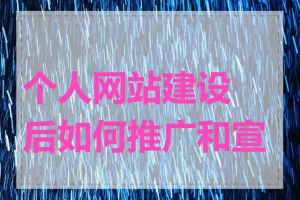 个人网站建设后如何推广和宣